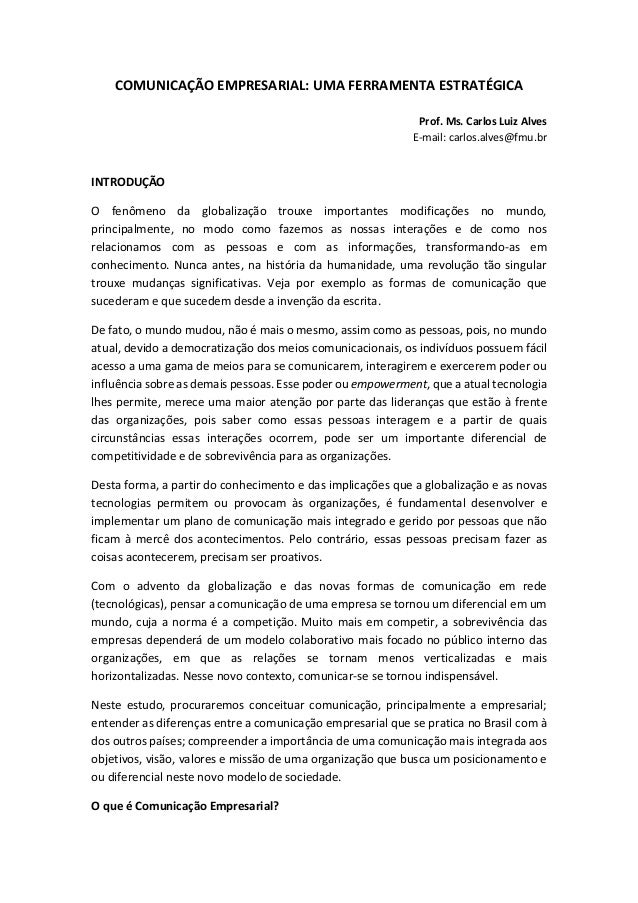 COMUNICAÇÃO EMPRESARIAL: UMA FERRAMENTA ESTRATÉGICA

Prof. Ms. Carlos Luiz Alves
E-mail: carlos.alves@fmu.br

INTRODUÇÃO

O fenômeno da globalização trouxe importantes modificações no mundo, principalmente, no modo como fazemos as nossas interações e de como nos relacionamos com as pessoas e com as informações, transformando-as em conhecimento. Nunca antes, na história da humanidade, uma revolução tão singular trouxe mudanças significativas. Veja por exemplo as formas de comunicação que sucederam e que sucedem desde a invenção da escrita.

De fato, o mundo mudou, não é mais o mesmo, assim como as pessoas, pois, no mundo atual, devido a democratização dos meios comunicacionais, os indivíduos possuem fácil acesso a uma gama de meios para se comunicarem, interagirem e exercerem poder ou influência sobre as demais pessoas. Esse poder ou empowerment, que a atual tecnologia lhes permite, merece uma maior atenção por parte das lideranças que estão à frente das organizações, pois saber como essas pessoas interagem e a partir de quais circunstâncias essas interações ocorrem, pode ser um importante diferencial de competitividade e de sobrevivência para as organizações.

Desta forma, a partir do conhecimento e das implicações que a globalização e as novas tecnologias permitem ou provocam às organizações, é fundamental desenvolver e implementar um plano de comunicação mais integrado e gerido por pessoas que não ficam à mercê dos acontecimentos. Pelo contrário, essas pessoas precisam fazer as coisas acontecerem, precisam ser proativos.

Com o advento da globalização e das novas formas de comunicação em rede (tecnológicas), pensar a comunicação de uma empresa se tornou um diferencial em um mundo, cuja a norma é a competição. Muito mais em competir, a sobrevivência das empresas dependerá de um modelo colaborativo mais focado no público interno das organizações, em que as relações se tornam menos verticalizadas e mais horizontalizadas. Nesse novo contexto, comunicar-se se tornou indispensável.

Neste estudo, procuraremos conceituar comunicação, principalmente a empresarial; entender as diferenças entre a comunicação empresarial que se pratica no Brasil com à dos outros países; compreender a importância de uma comunicação mais integrada aos objetivos, visão, valores e missão de uma organização que busca um posicionamento e ou diferencial neste novo modelo de sociedade.

O que é Comunicação Empresarial?